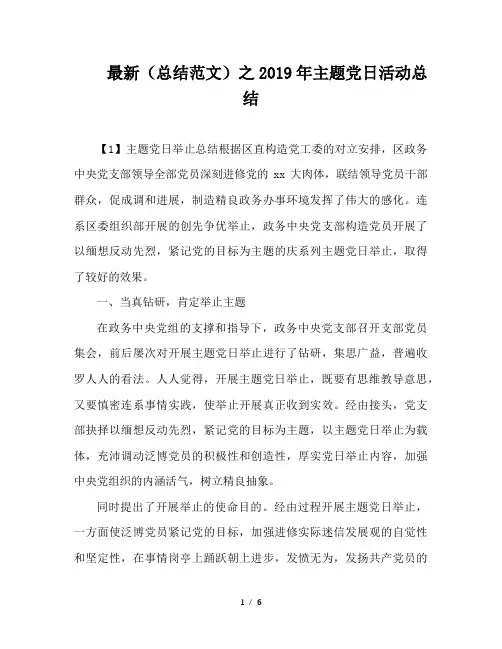 最新（总结范文）之 2019 年主题党日活动总结

【1】主题党日举止总结根据区直构造党工委的对立安排，区政务中央党支部领导全部党员深刻进修党的 xx 大肉体，联结领导党员干部群众，促成调和进展，制造精良政务办事环境发挥了伟大的感化。连系区委组织部开展的创先争优举止，政务中央党支部构造党员开展了以缅想反动先烈，紧记党的目标为主题的庆系列主题党日举止，取得了较好的效果。

一、当真钻研，肯定举止主题

在政务中央党组的支撑和指导下，政务中央党支部召开支部党员集会，前后屡次对开展主题党日举止进行了钻研，集思广益，普遍收罗人人的看法。人人觉得，开展主题党日举止，既要有思维教导意思，又要慎密连系事情实践，使举止开展真正收到实效。经由接头，党支部抉择以缅想反动先烈，紧记党的目标为主题，以主题党日举止为载体，充沛调动泛博党员的积极性和创造性，厚实党日举止内容，加强中央党组织的内涵活气，树立精良抽象。

同时提出了开展举止的使命目的。经由过程开展主题党日举止，一方面使泛博党员紧记党的目标，加强进修实际迷信发展观的自觉性和坚定性，在事情岗亭上踊跃朝上进步，发愤无为，发扬共产党员的

1 / 6